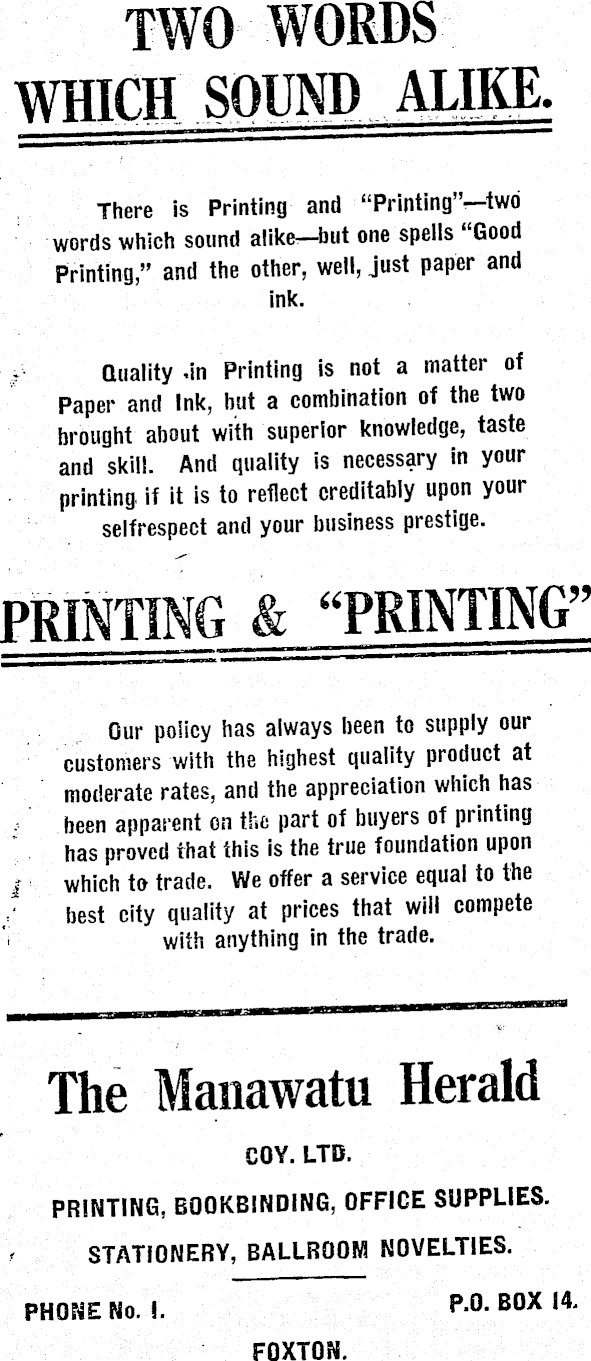 TWO WORDS WHICH SOUND ALIKE.

There is Printing and "Printing"—two words which sound alike—but one spells "Good Printing," and the other, well, just paper and ink.

Quality in Printing is not a matter of Paper and Ink, but a combination of the two brought about with superior knowledge, taste and skill. And quality is necessary in your printing if it is to reflect creditably upon your selfrespect and your business prestige.

PRINTING & "PRINTING"

Our policy has always been to supply our customers with the highest quality product at moderate rates, and the appreciation which has been apparent on the part of buyers of printing has proved that this is the true foundation upon which to trade. We offer a service equal to the best city quality at prices that will compete with anything in the trade.

The Manawatu Herald

COY. LTD.

PRINTING, BOOKBINDING, OFFICE SUPPLIES.

STATIONERY, BALLROOM NOVELTIES.

PHONE No. 1. P.O. BOX 14.

FOXTON.